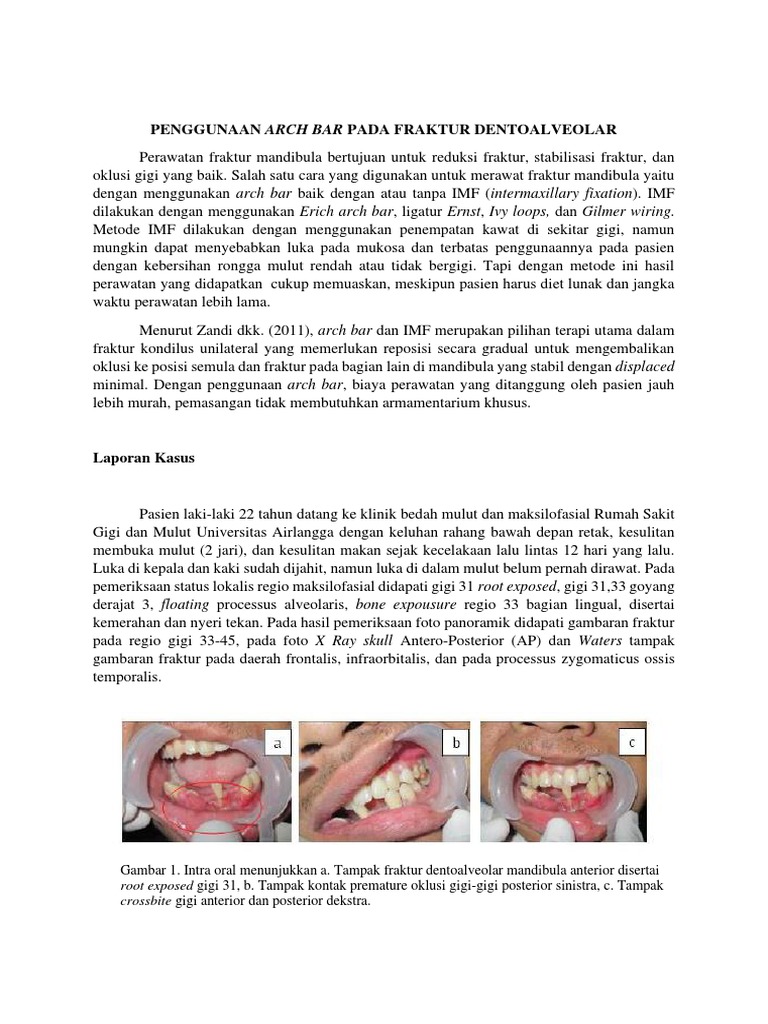 PENGGUNAAN ARCH BAR PADA FRAKTUR DENTOALVEOLAR

Perawatan fraktur mandibula bertujuan untuk reduksi fraktur, stabilisasi fraktur, dan oklusi gigi yang baik. Salah satu cara yang digunakan untuk merawat fraktur mandibula yaitu dengan menggunakan arch bar baik dengan atau tanpa IMF (intermaxillary fixation). IMF dilakukan dengan menggunakan Erich arch bar, ligatur Ernst, Ivy loops, dan Gilmer wiring. Metode IMF dilakukan dengan menggunakan penempatan kawat di sekitar gigi, namun mungkin dapat menyebabkan luka pada mukosa dan terbatas penggunaannya pada pasien dengan kebersihan rongga mulut rendah atau tidak bergigi. Tapi dengan metode ini hasil perawatan yang didapatkan cukup memuaskan, meskipun pasien harus diet lunak dan jangka waktu perawatan lebih lama.

Menurut Zandi dkk. (2011), arch bar dan IMF merupakan pilihan terapi utama dalam fraktur kondilus unilateral yang memerlukan reposisi secara gradual untuk mengembalikan oklusi ke posisi semula dan fraktur pada bagian lain di mandibula yang stabil dengan displaced minimal. Dengan penggunaan arch bar, biaya perawatan yang ditanggung oleh pasien jauh lebih murah, pemasangan tidak membutuhkan armamentarium khusus.

Laporan Kasus

Pasien laki-laki 22 tahun datang ke klinik bedah mulut dan maksilofasial Rumah Sakit Gigi dan Mulut Universitas Airlangga dengan keluhan rahang bawah depan retak, kesulitan membuka mulut (2 jari), dan kesulitan makan sejak kecelakaan lalu lintas 12 hari yang lalu. Luka di kepala dan kaki sudah dijahit, namun luka di dalam mulut belum pernah dirawat. Pada pemeriksaan status lokalis regio maksilofasial didapati gigi 31 root exposed, gigi 31,33 goyang derajat 3, floating processus alveolaris, bone expousure regio 33 bagian lingual, disertai kemerahan dan nyeri tekan. Pada hasil pemeriksaan foto panoramik didapati gambaran fraktur pada regio gigi 33-45, pada foto X Ray skull Antero-Posterior (AP) dan Waters tampak gambaran fraktur pada daerah frontalis, infraorbitalis, dan pada processus zygomaticus ossis temporalis.

a

b

c

Gambar 1. Intra oral menunjukkan a. Tampak fraktur dentoalveolar mandibula anterior disertai root exposed gigi 31, b. Tampak kontak premature oklusi gigi-gigi posterior sinistra, c. Tampak crossbite gigi anterior dan posterior dekstra.